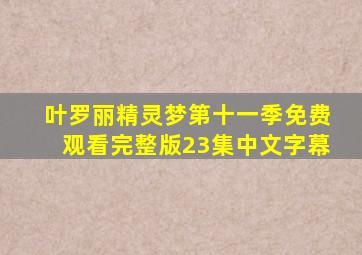 叶罗丽精灵梦第十一季免费观看完整版23集中文字幕